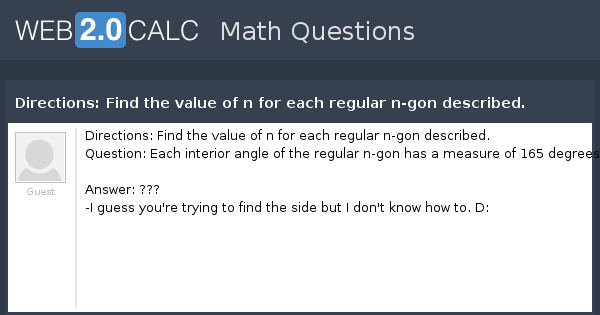 WEB 2.0 CALC Math Questions

Directions: Find the value of n for each regular n-gon described.

Guest

Directions: Find the value of n for each regular n-gon described.
Question: Each interior angle of the regular n-gon has a measure of 165 degrees

Answer: ???
-I guess you're trying to find the side but I don't know how to. D: